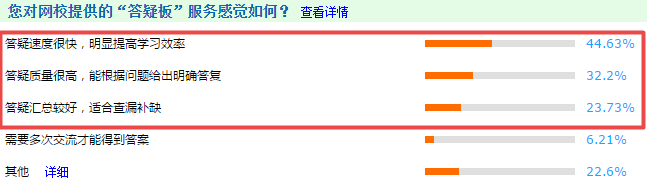 您对网校提供的“答疑板”服务感觉如何？ 查看详情

答疑速度很快，明显提高学习效率 44.63%

答疑质量很高，能根据问题给出明确答复 32.2%

答疑汇总较好，适合查漏补缺 23.73%

需要多次交流才能得到答案 6.21%

其他 详细 22.6%